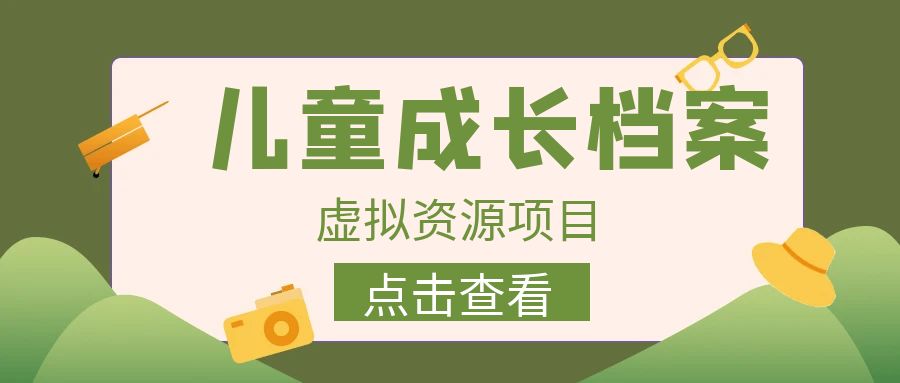 儿童成长档案

虚拟资源项目

点击查看